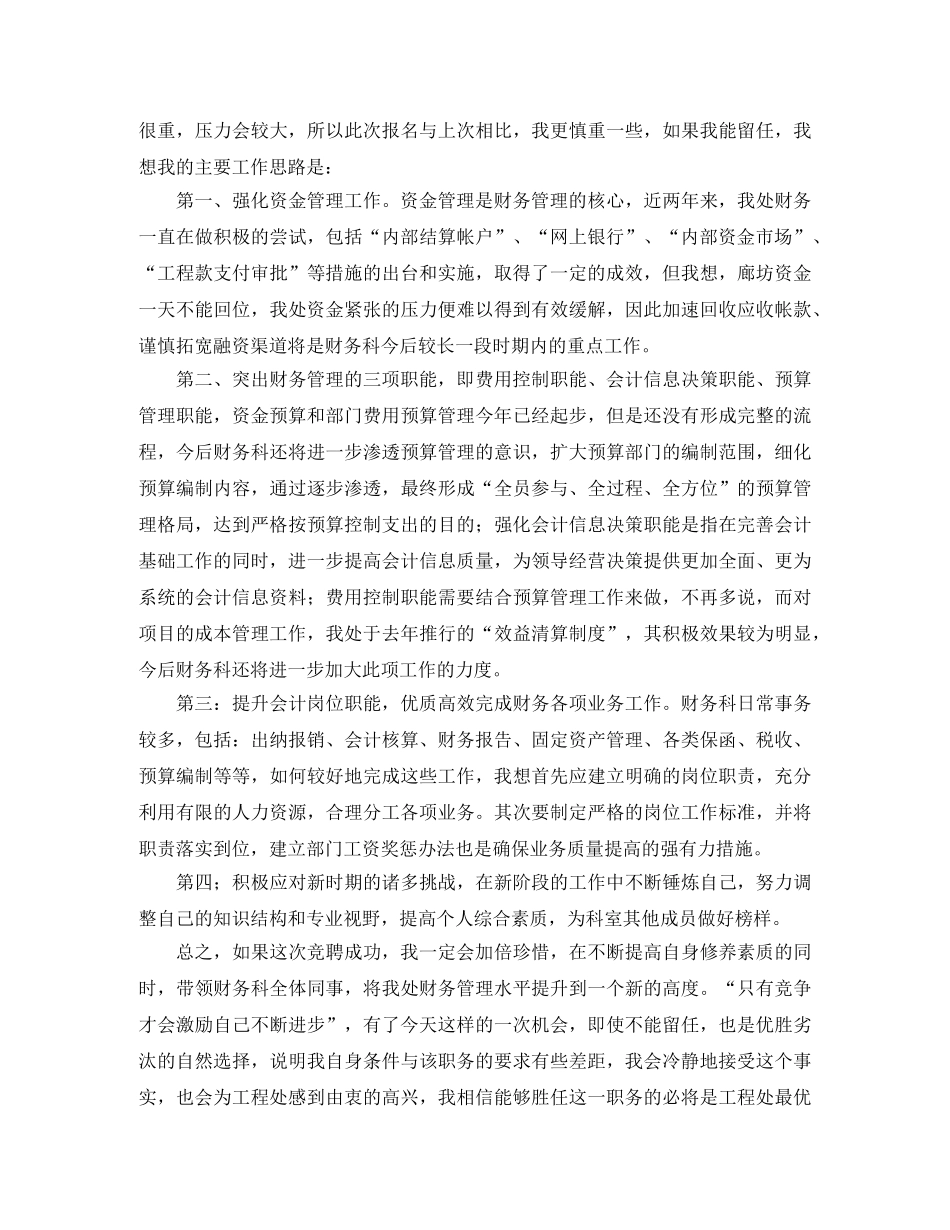 很重，压力会较大，所以此次报名与上次相比，我更慎重一些，如果我能留任，我想我的主要工作思路是：

第一、强化资金管理工作。资金管理是财务管理的核心，近两年来，我处财务一直在做积极的尝试，包括“内部结算帐户”、“网上银行”、“内部资金市场”、“工程款支付审批”等措施的出台和实施，取得了一定的成效，但我想，廊坊资金一天不能回位，我处资金紧张的压力便难以得到有效缓解，因此加速回收应收帐款、谨慎拓宽融资渠道将是财务科今后较长一段时期内的重点工作。

第二、突出财务管理的三项职能，即费用控制职能、会计信息决策职能、预算管理职能，资金预算和部门费用预算管理今年已经起步，但是还没有形成完整的流程，今后财务科还将进一步渗透预算管理的意识，扩大预算部门的编制范围，细化预算编制内容，通过逐步渗透，最终形成“全员参与、全过程、全方位”的预算管理格局，达到严格按预算控制支出的目的；强化会计信息决策职能是指在完善会计基础工作的同时，进一步提高会计信息质量，为领导经营决策提供更加全面、更为系统的会计信息资料；费用控制职能需要结合预算管理工作来做，不再多说，而对项目的成本管理工作，我处于去年推行的“效益清算制度”，其积极效果较为明显，今后财务科还将进一步加大此项工作的力度。

第三：提升会计岗位职能，优质高效完成财务各项业务工作。财务科日常事务较多，包括：出纳报销、会计核算、财务报告、固定资产管理、各类保函、税收、预算编制等等，如何较好地完成这些工作，我想首先应建立明确的岗位职责，充分利用有限的人力资源，合理分工各项业务。其次要制定严格的岗位工作标准，并将职责落实到位，建立部门工资奖惩办法也是确保业务质量提高的强有力措施。

第四；积极应对新时期的诸多挑战，在新阶段的工作中不断锤炼自己，努力调整自己的知识结构和专业视野，提高个人综合素质，为科室其他成员做好榜样。

总之，如果这次竞聘成功，我一定会加倍珍惜，在不断提高自身修养素质的同时，带领财务科全体同事，将我处财务管理水平提升到一个新的高度。“只有竞争才会激励自己不断进步”，有了今天这样的一次机会，即使不能留任，也是优胜劣汰的自然选择，说明我自身条件与该职务的要求有些差距，我会冷静地接受这个事实，也会为工程处感到由衷的高兴，我相信能够胜任这一职务的必将是工程处最优